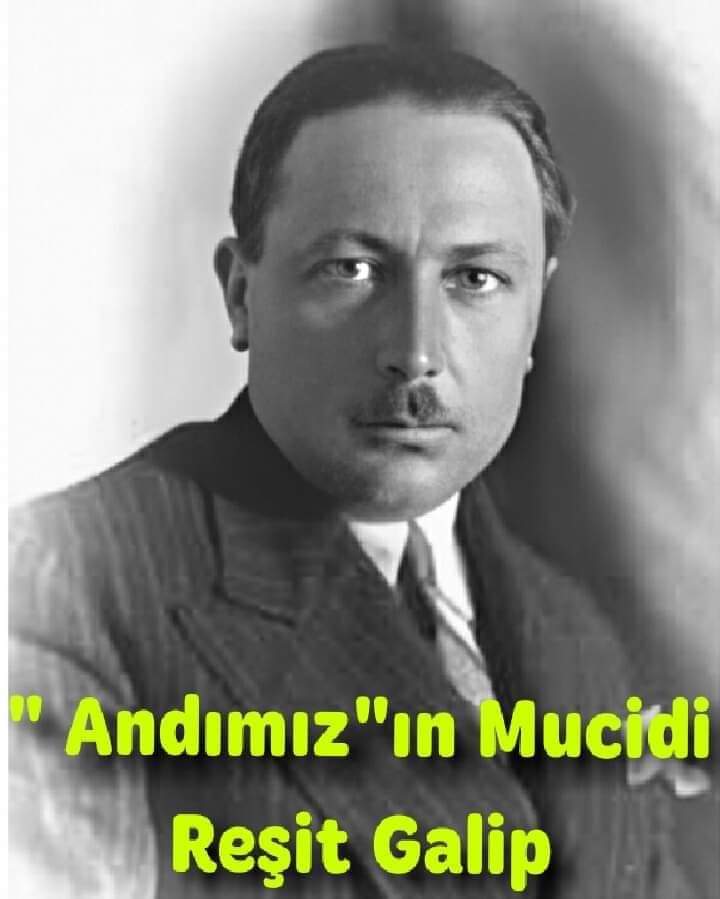 " Andımız"ın Mucidi
Reşit Galip